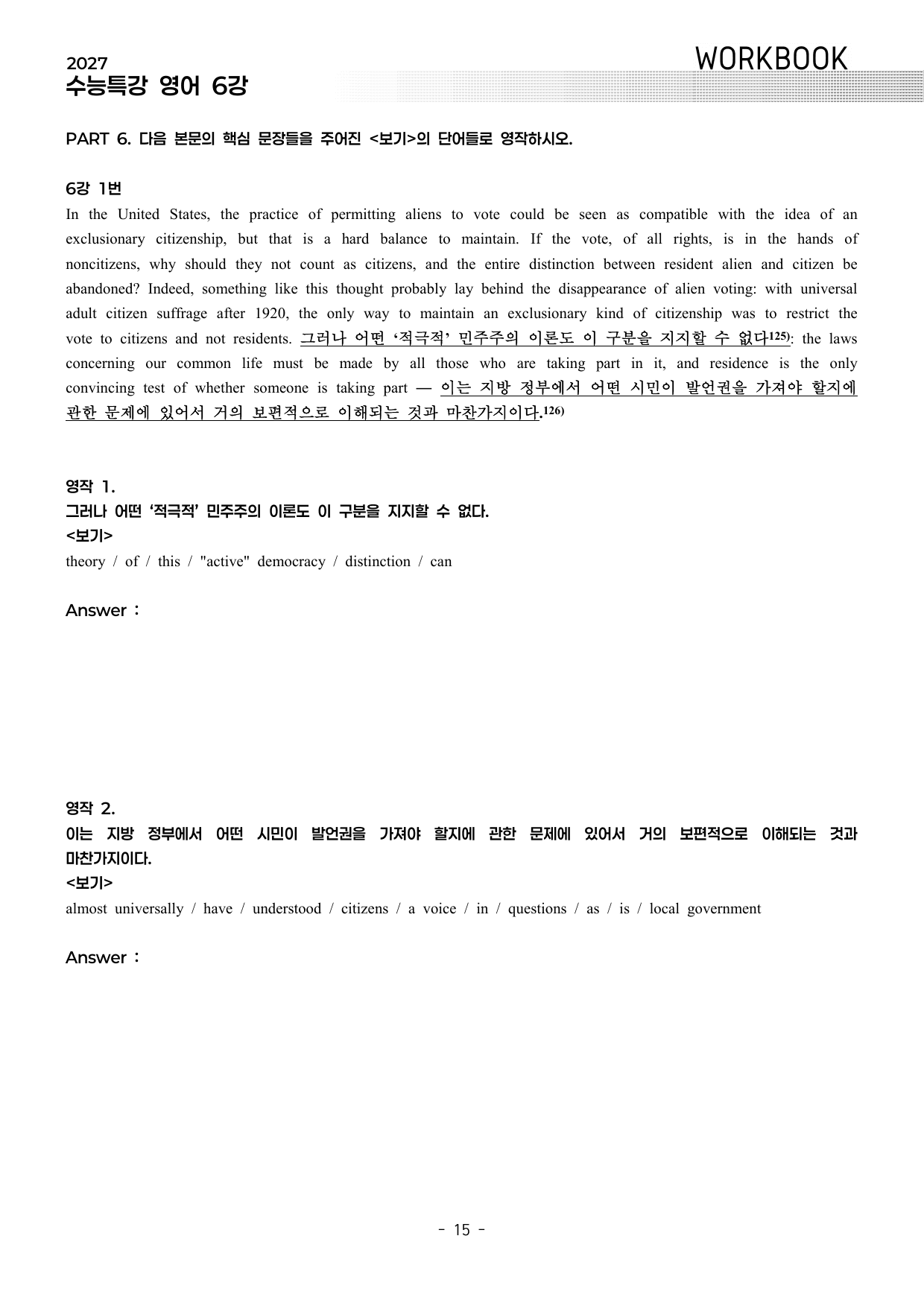 2027
수능특강 영어 6강

WORKBOOK

PART 6. 다음 본문의 핵심 문장들을 주어진 <보기>의 단어들로 영작하시오.

6강 1번

In the United States, the practice of permitting aliens to vote could be seen as compatible with the idea of an exclusionary citizenship, but that is a hard balance to maintain. If the vote, of all rights, is in the hands of noncitizens, why should they not count as citizens, and the entire distinction between resident alien and citizen be abandoned? Indeed, something like this thought probably lay behind the disappearance of alien voting: with universal adult citizen suffrage after 1920, the only way to maintain an exclusionary kind of citizenship was to restrict the vote to citizens and not residents. 그러나 어떤 '적극적' 민주주의 이론도 이 구분을 지지할 수 없다$^{125)}$: the laws concerning our common life must be made by all those who are taking part in it, and residence is the only convincing test of whether someone is taking part — 이는 지방 정부에서 어떤 시민이 발언권을 가져야 할지에 관한 문제에 있어서 거의 보편적으로 이해되는 것과 마찬가지이다.$^{126)}$

영작 1.
그러나 어떤 '적극적' 민주주의 이론도 이 구분을 지지할 수 없다.
<보기>
theory / of / this / "active" democracy / distinction / can

Answer :

영작 2.
이는 지방 정부에서 어떤 시민이 발언권을 가져야 할지에 관한 문제에 있어서 거의 보편적으로 이해되는 것과 마찬가지이다.
<보기>
almost universally / have / understood / citizens / a voice / in / questions / as / is / local government

Answer :

- 15 -